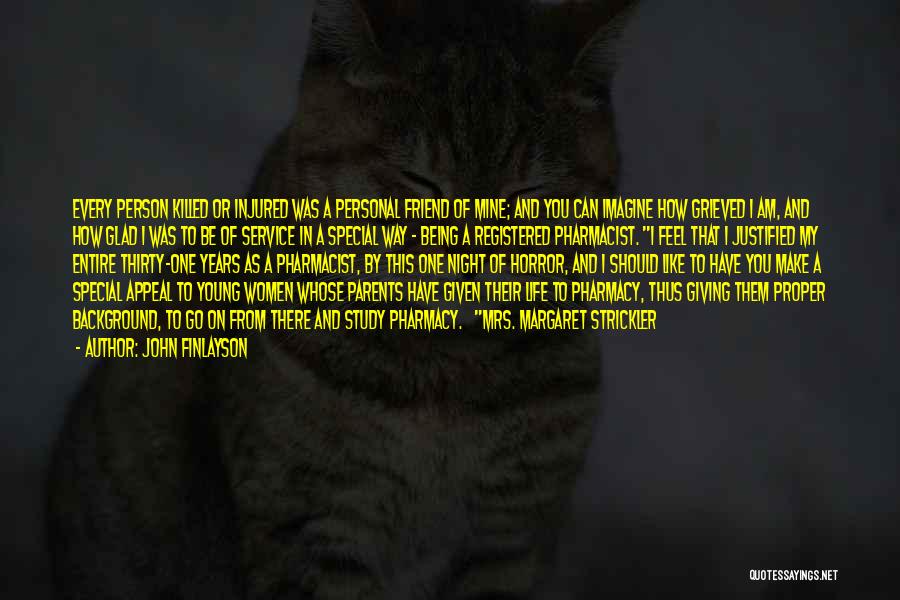 EVERY PERSON KILLED OR INJURED WAS A PERSONAL FRIEND OF MINE; AND YOU CAN IMAGINE HOW GRIEVED I AM, AND HOW GLAD I WAS TO BE OF SERVICE IN A SPECIAL WAY - BEING A REGISTERED PHARMACIST. "I FEEL THAT I JUSTIFIED MY ENTIRE THIRTY-ONE YEARS AS A PHARMACIST, BY THIS ONE NIGHT OF HORROR, AND I SHOULD LIKE TO HAVE YOU MAKE A SPECIAL APPEAL TO YOUNG WOMEN WHOSE PARENTS HAVE GIVEN THEIR LIFE TO PHARMACY, THUS GIVING THEM PROPER BACKGROUND, TO GO ON FROM THERE AND STUDY PHARMACY. "MRS. MARGARET STRICKLER

- AUTHOR: JOHN FINLAYSON

QUOTESSAYINGS.NET